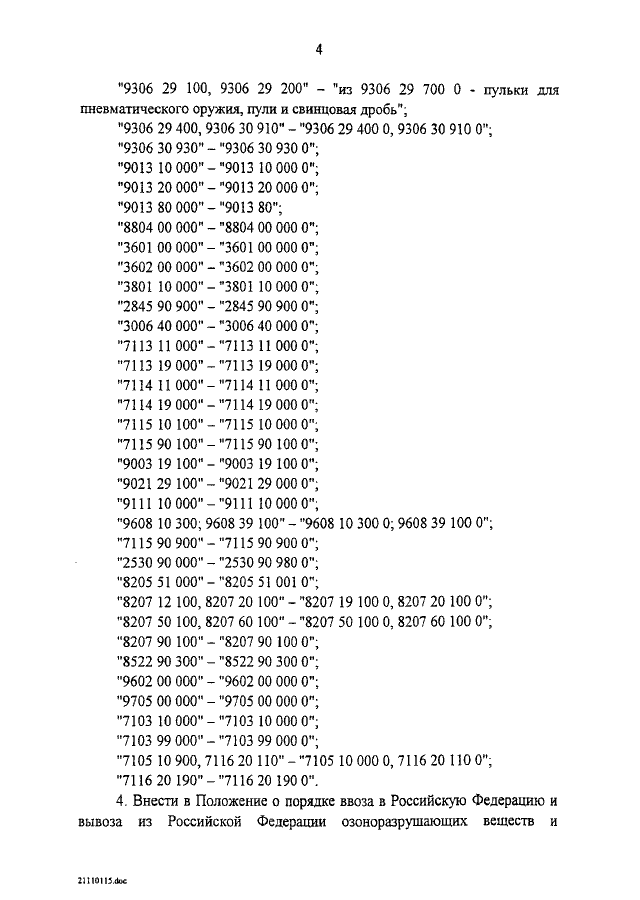 4

"9306 29 100, 9306 29 200" – "из 9306 29 700 0 - пульки для пневматического оружия, пули и свинцовая дробь";
"9306 29 400, 9306 30 910" – "9306 29 400 0, 9306 30 910 0";
"9306 30 930" – "9306 30 930 0";
"9013 10 000" – "9013 10 000 0";
"9013 20 000" – "9013 20 000 0";
"9013 80 000" – "9013 80";
"8804 00 000" – "8804 00 000 0";
"3601 00 000" – "3601 00 000 0";
"3602 00 000" – "3602 00 000 0";
"3801 10 000" – "3801 10 000 0";
"2845 90 900" – "2845 90 900 0";
"3006 40 000" – "3006 40 000 0";
"7113 11 000" – "7113 11 000 0";
"7113 19 000" – "7113 19 000 0";
"7114 11 000" – "7114 11 000 0";
"7114 19 000" – "7114 19 000 0";
"7115 10 100" – "7115 10 000 0";
"7115 90 100" – "7115 90 100 0";
"9003 19 100" – "9003 19 100 0";
"9021 29 100" – "9021 29 000 0";
"9111 10 000" – "9111 10 000 0";
"9608 10 300; 9608 39 100" – "9608 10 300 0; 9608 39 100 0";
"7115 90 900" – "7115 90 900 0";
"2530 90 000" – "2530 90 980 0";
"8205 51 000" – "8205 51 001 0";
"8207 12 100, 8207 20 100" – "8207 19 100 0, 8207 20 100 0";
"8207 50 100, 8207 60 100" – "8207 50 100 0, 8207 60 100 0";
"8207 90 100" – "8207 90 100 0";
"8522 90 300" – "8522 90 300 0";
"9602 00 000" – "9602 00 000 0";
"9705 00 000" – "9705 00 000 0";
"7103 10 000" – "7103 10 000 0";
"7103 99 000" – "7103 99 000 0";
"7105 10 900, 7116 20 110" – "7105 10 000 0, 7116 20 110 0";
"7116 20 190" – "7116 20 190 0".

4. Внести в Положение о порядке ввоза в Российскую Федерацию и вывоза из Российской Федерации озоноразрушающих веществ и

21110115.doc